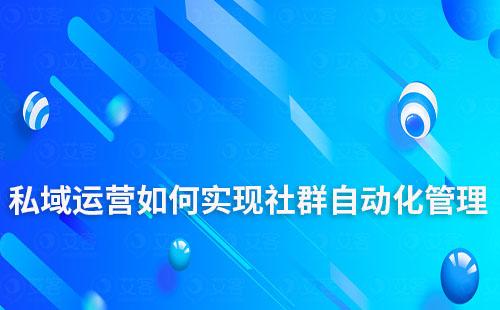 私域运营如何实现社群自动化管理